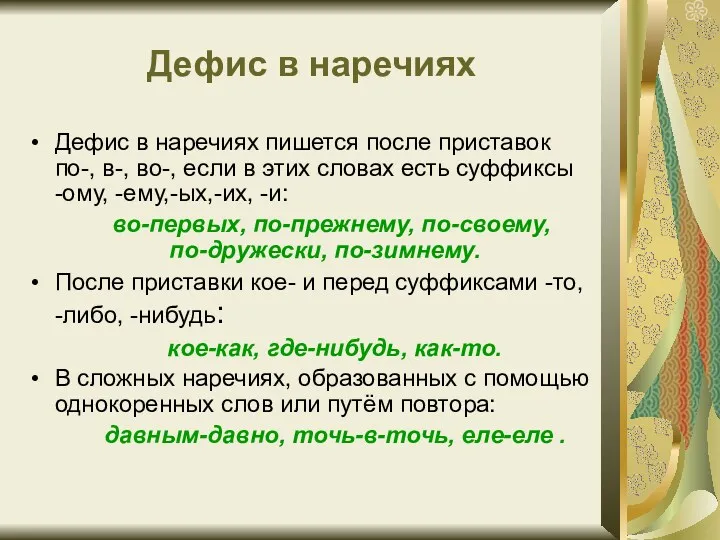 Дефис в наречиях

• Дефис в наречиях пишется после приставок по-, в-, во-, если в этих словах есть суффиксы -ому, -ему,-ых,-их, -и:

во-первых, по-прежнему, по-своему, по-дружески, по-зимнему.

• После приставки кое- и перед суффиксами -то, -либо, -нибудь:

кое-как, где-нибудь, как-то.

• В сложных наречиях, образованных с помощью однокоренных слов или путём повтора:

давным-давно, точь-в-точь, еле-еле .